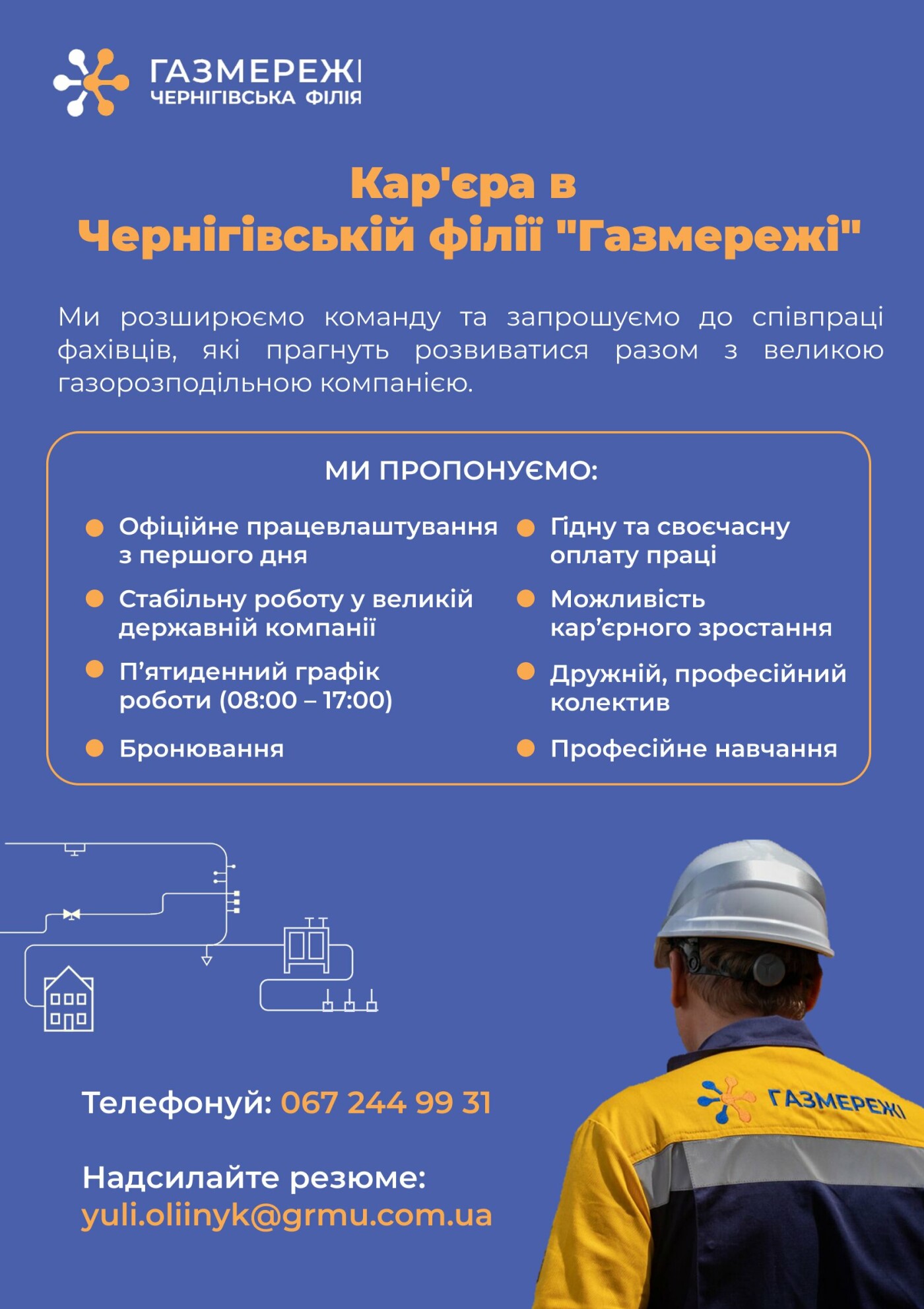 ГАЗМЕРЕЖІ
ЧЕРНІГІВСЬКА ФІЛІЯ

Кар'єра в Чернігівській філії "Газмережі"

Ми розширюємо команду та запрошуємо до співпраці фахівців, які прагнуть розвиватися разом з великою газорозподільною компанією.

МИ ПРОПОНУЄМО:

Офіційне працевлаштування з першого дня

Стабільну роботу у великій державній компанії

П’ятиденний графік роботи (08:00 – 17:00)

Бронювання

Гідну та своєчасну оплату праці

Можливість кар’єрного зростання

Дружній, професійний колектив

Професійне навчання

Телефонуй: 067 244 99 31

Надсилайте резюме: yuli.oliinyk@grmu.com.ua

ГАЗМЕРЕЖІ